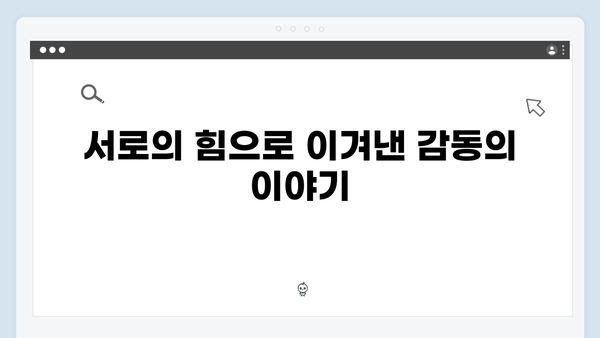 서로의 힘으로 이겨낸 감동의 이야기